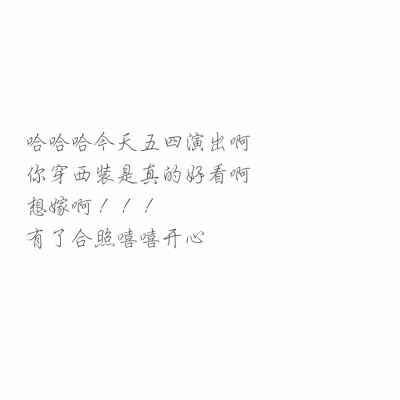 哈哈哈今天五四演出啊
你穿西装是真的好看啊
想嫁啊！！！
有了合照嘻嘻开心